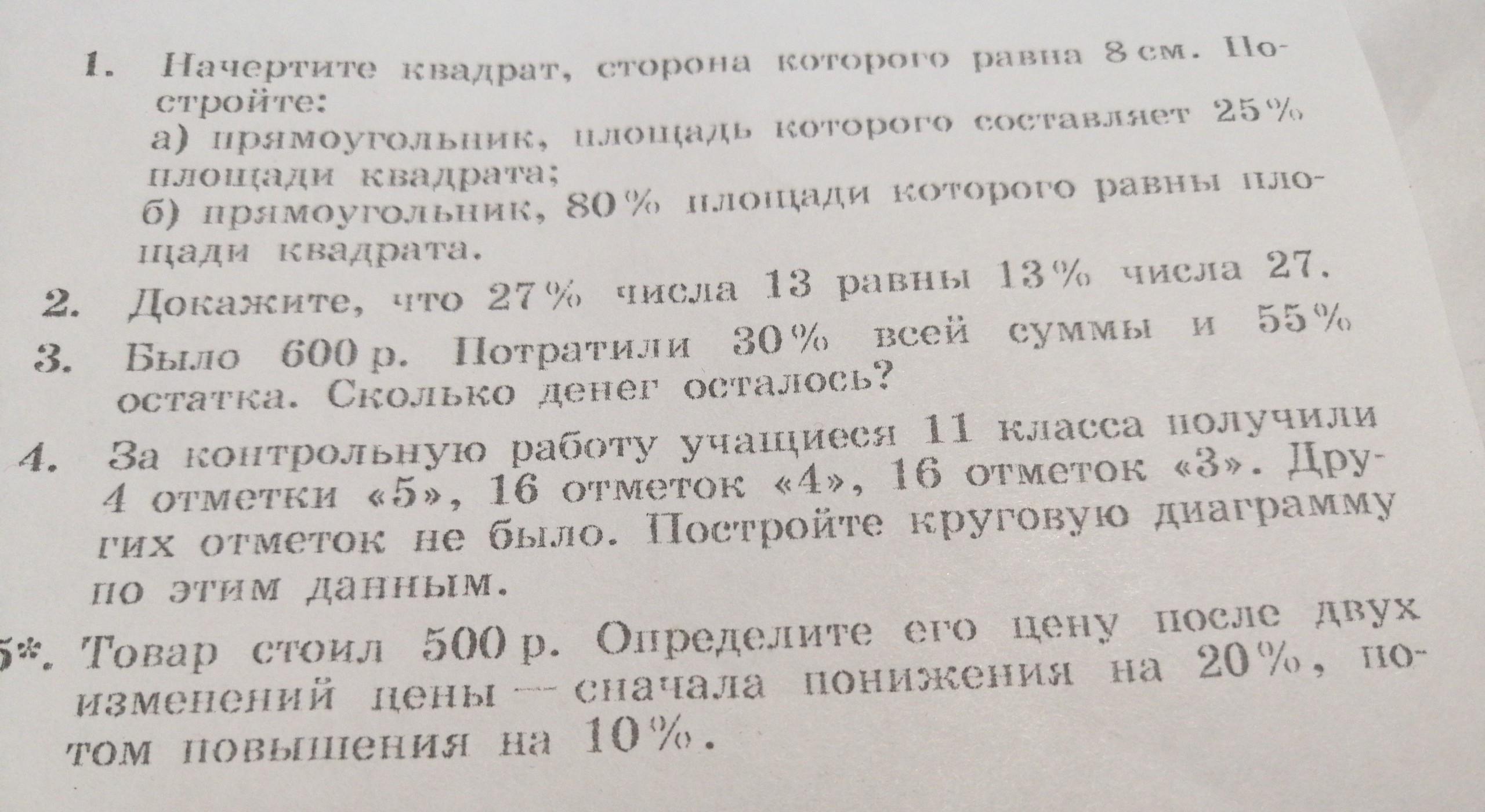 1. Начертите квадрат, сторона которого равна 8 см. Постройте:
а) прямоугольник, площадь которого составляет 25% площади квадрата;
б) прямоугольник, 80% площади которого равны площади квадрата.

2. Докажите, что 27% числа 13 равны 13% числа 27.

3. Было 600 р. Потратили 30% всей суммы и 55% остатка. Сколько денег осталось?

4. За контрольную работу учащиеся 11 класса получили 4 отметки «5», 16 отметок «4», 16 отметок «3». Других отметок не было. Постройте круговую диаграмму по этим данным.

5*. Товар стоил 500 р. Определите его цену после двух изменений цены — сначала понижения на 20%, потом повышения на 10%.